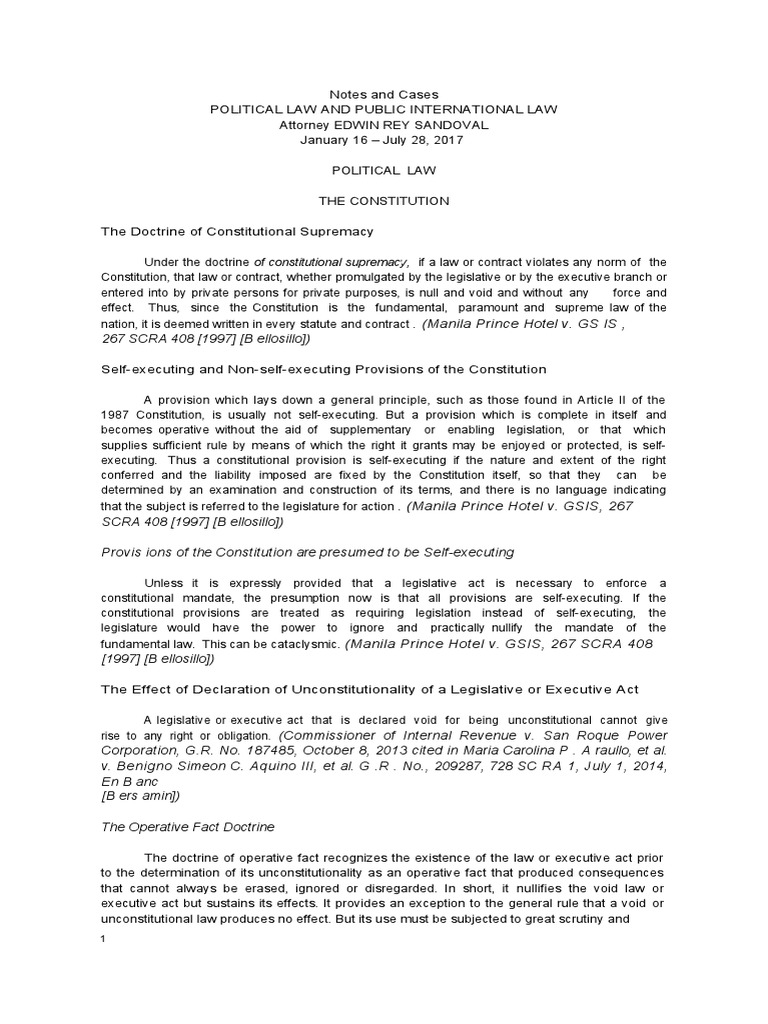 Notes and Cases
POLITICAL LAW AND PUBLIC INTERNATIONAL LAW
Attorney EDWIN REY SANDOVAL
January 16 – July 28, 2017

POLITICAL LAW

THE CONSTITUTION

The Doctrine of Constitutional Supremacy

Under the doctrine of constitutional supremacy, if a law or contract violates any norm of the Constitution, that law or contract, whether promulgated by the legislative or by the executive branch or entered into by private persons for private purposes, is null and void and without any force and effect. Thus, since the Constitution is the fundamental, paramount and supreme law of the nation, it is deemed written in every statute and contract . (Manila Prince Hotel v. GS IS , 267 SCRA 408 [1997] [B ellosillo])

Self-executing and Non-self-executing Provisions of the Constitution

A provision which lays down a general principle, such as those found in Article II of the 1987 Constitution, is usually not self-executing. But a provision which is complete in itself and becomes operative without the aid of supplementary or enabling legislation, or that which supplies sufficient rule by means of which the right it grants may be enjoyed or protected, is self-executing. Thus a constitutional provision is self-executing if the nature and extent of the right conferred and the liability imposed are fixed by the Constitution itself, so that they can be determined by an examination and construction of its terms, and there is no language indicating that the subject is referred to the legislature for action . (Manila Prince Hotel v. GSIS, 267 SCRA 408 [1997] [B ellosillo])

Provis ions of the Constitution are presumed to be Self-executing

Unless it is expressly provided that a legislative act is necessary to enforce a constitutional mandate, the presumption now is that all provisions are self-executing. If the constitutional provisions are treated as requiring legislation instead of self-executing, the legislature would have the power to ignore and practically nullify the mandate of the fundamental law. This can be cataclysmic. (Manila Prince Hotel v. GSIS, 267 SCRA 408 [1997] [B ellosillo])

The Effect of Declaration of Unconstitutionality of a Legislative or Executive Act

A legislative or executive act that is declared void for being unconstitutional cannot give rise to any right or obligation. (Commissioner of Internal Revenue v. San Roque Power Corporation, G.R. No. 187485, October 8, 2013 cited in Maria Carolina P . A raullo, et al. v. Benigno Simeon C. Aquino III, et al. G .R . No., 209287, 728 SC RA 1, July 1, 2014, En B anc
[B ers amin])

The Operative Fact Doctrine

The doctrine of operative fact recognizes the existence of the law or executive act prior to the determination of its unconstitutionality as an operative fact that produced consequences that cannot always be erased, ignored or disregarded. In short, it nullifies the void law or executive act but sustains its effects. It provides an exception to the general rule that a void or unconstitutional law produces no effect. But its use must be subjected to great scrutiny and

1